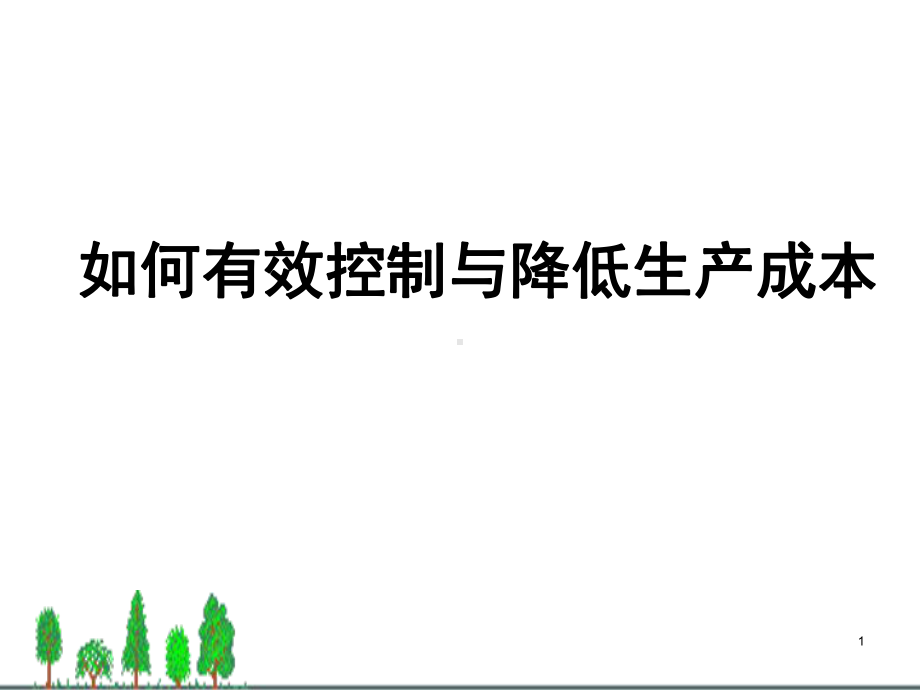 如何有效控制与降低生产成本

1